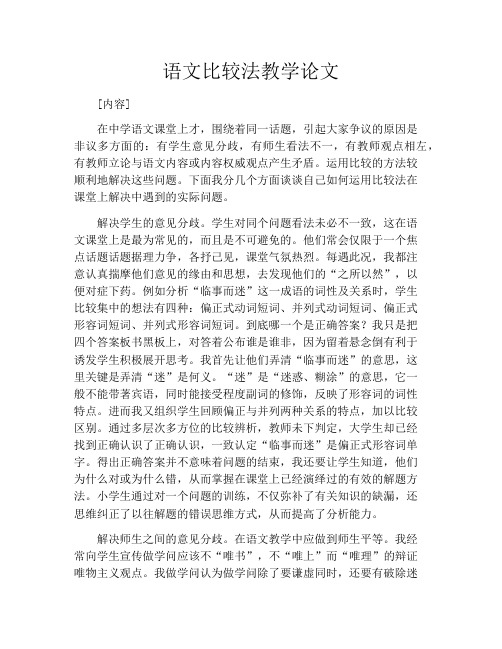 语文比较法教学论文

［内容］

在中学语文课堂上才，围绕着同一话题，引起大家争议的原因是非议多方面的：有学生意见分歧，有师生看法不一，有教师观点相左，有教师立论与语文内容或内容权威观点产生矛盾。运用比较的方法较顺利地解决这些问题。下面我分几个方面谈谈自己如何运用比较法在课堂上解决中遇到的实际问题。

解决学生的意见分歧。学生对同个问题看法未必不一致，这在语文课堂上是最为常见的，而且是不可避免的。他们常会仅限于一个焦点话题话题据理力争，各抒己见，课堂气氛热烈。每遇此况，我都注意认真揣摩他们意见的缘由和思想，去发现他们的“之所以然”，以便对症下药。例如分析“临事而迷”这一成语的词性及关系时，学生比较集中的想法有四种：偏正式动词短词、并列式动词短词、偏正式形容词短词、并列式形容词短词。到底哪一个是正确答案？我只是把四个答案板书黑板上，对答着公布谁是谁非，因为留着悬念倒有利于诱发学生积极展开思考。我首先让他们弄清“临事而迷”的意思，这里关键是弄清“迷”是何义。“迷”是“迷惑、糊涂”的意思，它一般不能带著宾语，同时能接受程度副词的修饰，反映了形容词的词性特点。进而我又组织学生回顾偏正与并列两种关系的特点，加以比较区别。通过多层次多方位的比较辨析，教师未下判定，大学生却已经找到正确认识了正确认识，一致认定“临事而迷”是偏正式形容词单字。得出正确答案并不意味着问题的结束，我还要让学生知道，他们为什么对或为什么错，从而掌握在课堂上已经演绎过的有效的解题方法。小学生通过对一个问题的训练，不仅弥补了有关知识的缺漏，还思维纠正了以往解题的错误思维方式，从而提高了分析能力。

解决师生之间的意见分歧。在语文教学中应做到师生平等。我经常向学生宣传做学问应该不“唯书”，不“唯上”而“唯理”的辩证唯物主义观点。我做学问认为做学问除了要谦虚同时，还要有破除迷